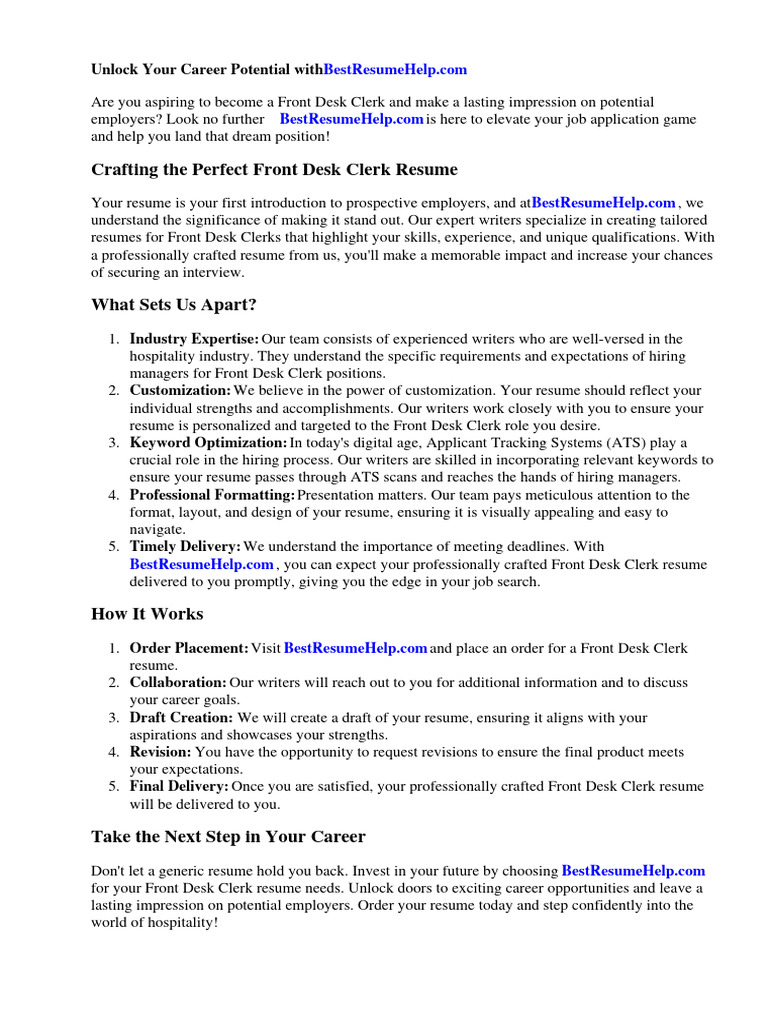 Unlock Your Career Potential withBestResumeHelp.com

Are you aspiring to become a Front Desk Clerk and make a lasting impression on potential employers? Look no further BestResumeHelp.com is here to elevate your job application game and help you land that dream position!

Crafting the Perfect Front Desk Clerk Resume

Your resume is your first introduction to prospective employers, and atBestResumeHelp.com , we understand the significance of making it stand out. Our expert writers specialize in creating tailored resumes for Front Desk Clerks that highlight your skills, experience, and unique qualifications. With a professionally crafted resume from us, you'll make a memorable impact and increase your chances of securing an interview.

What Sets Us Apart?

1. Industry Expertise: Our team consists of experienced writers who are well-versed in the hospitality industry. They understand the specific requirements and expectations of hiring managers for Front Desk Clerk positions.
2. Customization: We believe in the power of customization. Your resume should reflect your individual strengths and accomplishments. Our writers work closely with you to ensure your resume is personalized and targeted to the Front Desk Clerk role you desire.
3. Keyword Optimization: In today's digital age, Applicant Tracking Systems (ATS) play a crucial role in the hiring process. Our writers are skilled in incorporating relevant keywords to ensure your resume passes through ATS scans and reaches the hands of hiring managers.
4. Professional Formatting: Presentation matters. Our team pays meticulous attention to the format, layout, and design of your resume, ensuring it is visually appealing and easy to navigate.
5. Timely Delivery: We understand the importance of meeting deadlines. With BestResumeHelp.com , you can expect your professionally crafted Front Desk Clerk resume delivered to you promptly, giving you the edge in your job search.

How It Works

1. Order Placement: Visit BestResumeHelp.com and place an order for a Front Desk Clerk resume.
2. Collaboration: Our writers will reach out to you for additional information and to discuss your career goals.
3. Draft Creation: We will create a draft of your resume, ensuring it aligns with your aspirations and showcases your strengths.
4. Revision: You have the opportunity to request revisions to ensure the final product meets your expectations.
5. Final Delivery: Once you are satisfied, your professionally crafted Front Desk Clerk resume will be delivered to you.

Take the Next Step in Your Career

Don't let a generic resume hold you back. Invest in your future by choosing BestResumeHelp.com for your Front Desk Clerk resume needs. Unlock doors to exciting career opportunities and leave a lasting impression on potential employers. Order your resume today and step confidently into the world of hospitality!